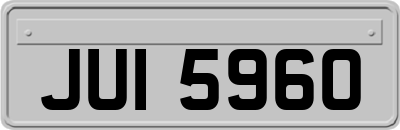 JUI 5960